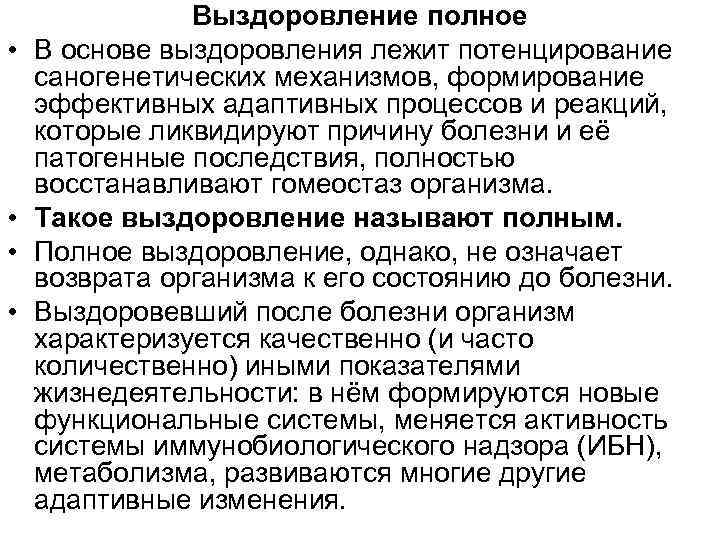 Выздоровление полное

• В основе выздоровления лежит потенцирование саногенетических механизмов, формирование эффективных адаптивных процессов и реакций, которые ликвидируют причину болезни и её патогенные последствия, полностью восстанавливают гомеостаз организма.
• Такое выздоровление называют полным.
• Полное выздоровление, однако, не означает возврата организма к его состоянию до болезни.
• Выздоровевший после болезни организм характеризуется качественно (и часто количественно) иными показателями жизнедеятельности: в нём формируются новые функциональные системы, меняется активность системы иммунобиологического надзора (ИБН), метаболизма, развиваются многие другие адаптивные изменения.